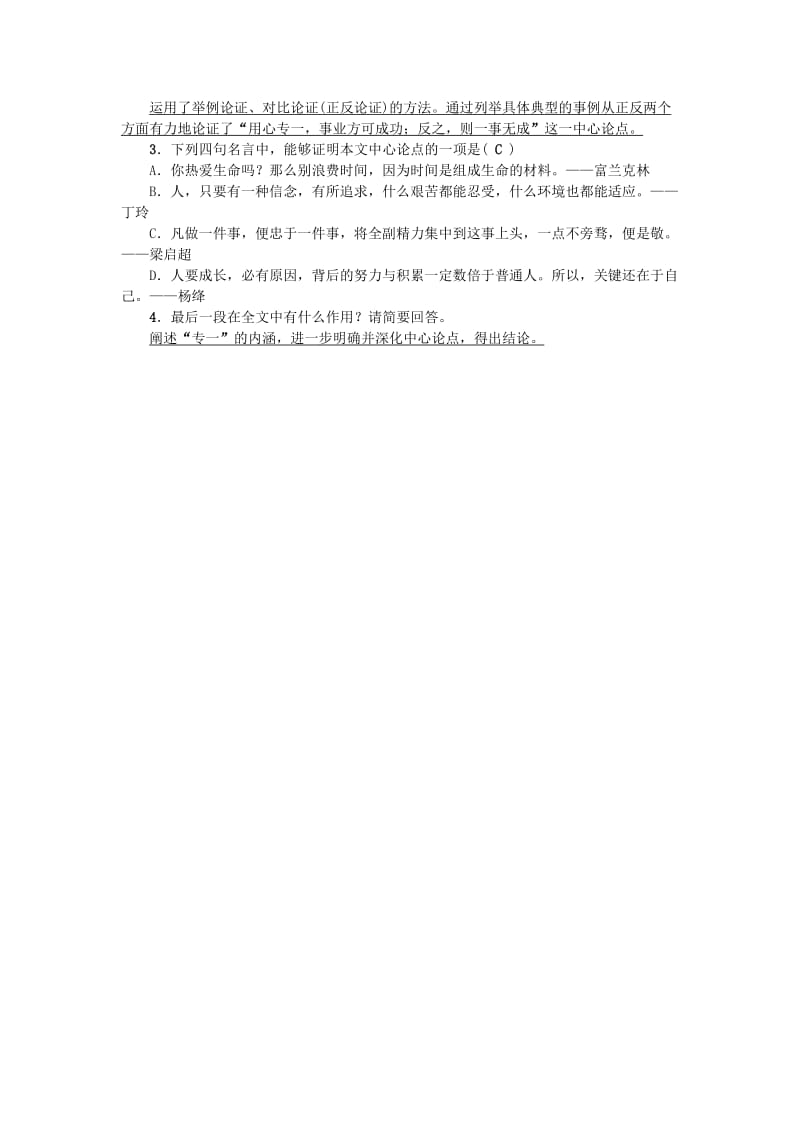 运用了举例论证、对比论证(正反论证)的方法。通过列举具体典型的事例从正反两个方面有力地论证了“用心专一，事业方可成功；反之，则一事无成”这一中心论点。

3．下列四句名言中，能够证明本文中心论点的一项是( C )

A．你热爱生命吗？那么别浪费时间，因为时间是组成生命的材料。——富兰克林

B．人，只要有一种信念，有所追求，什么艰苦都能忍受，什么环境也都能适应。——丁玲

C．凡做一件事，便忠于一件事，将全副精力集中到这事上头，一点不旁骛，便是敬。——梁启超

D．人要成长，必有原因，背后的努力与积累一定数倍于普通人。所以，关键还在于自己。——杨绛

4．最后一段在全文中有什么作用？请简要回答。

阐述“专一”的内涵，进一步明确并深化中心论点，得出结论。